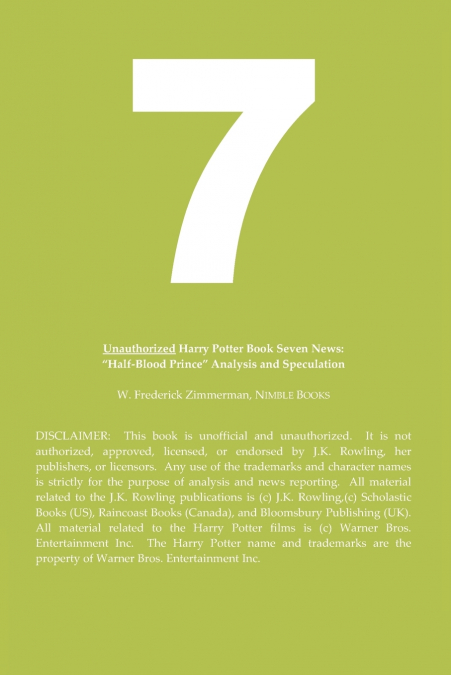 7

Unauthorized Harry Potter Book Seven News: "Half-Blood Prince" Analysis and Speculation

W. Frederick Zimmerman, NIMBLE BOOKS

DISCLAIMER: This book is unofficial and unauthorized. It is not authorized, approved, licensed, or endorsed by J.K. Rowling, her publishers, or licensors. Any use of the trademarks and character names is strictly for the purpose of analysis and news reporting. All material related to the J.K. Rowling publications is (c) J.K. Rowling,(c) Scholastic Books (US), Raincoast Books (Canada), and Bloomsbury Publishing (UK). All material related to the Harry Potter films is (c) Warner Bros. Entertainment Inc. The Harry Potter name and trademarks are the property of Warner Bros. Entertainment Inc.